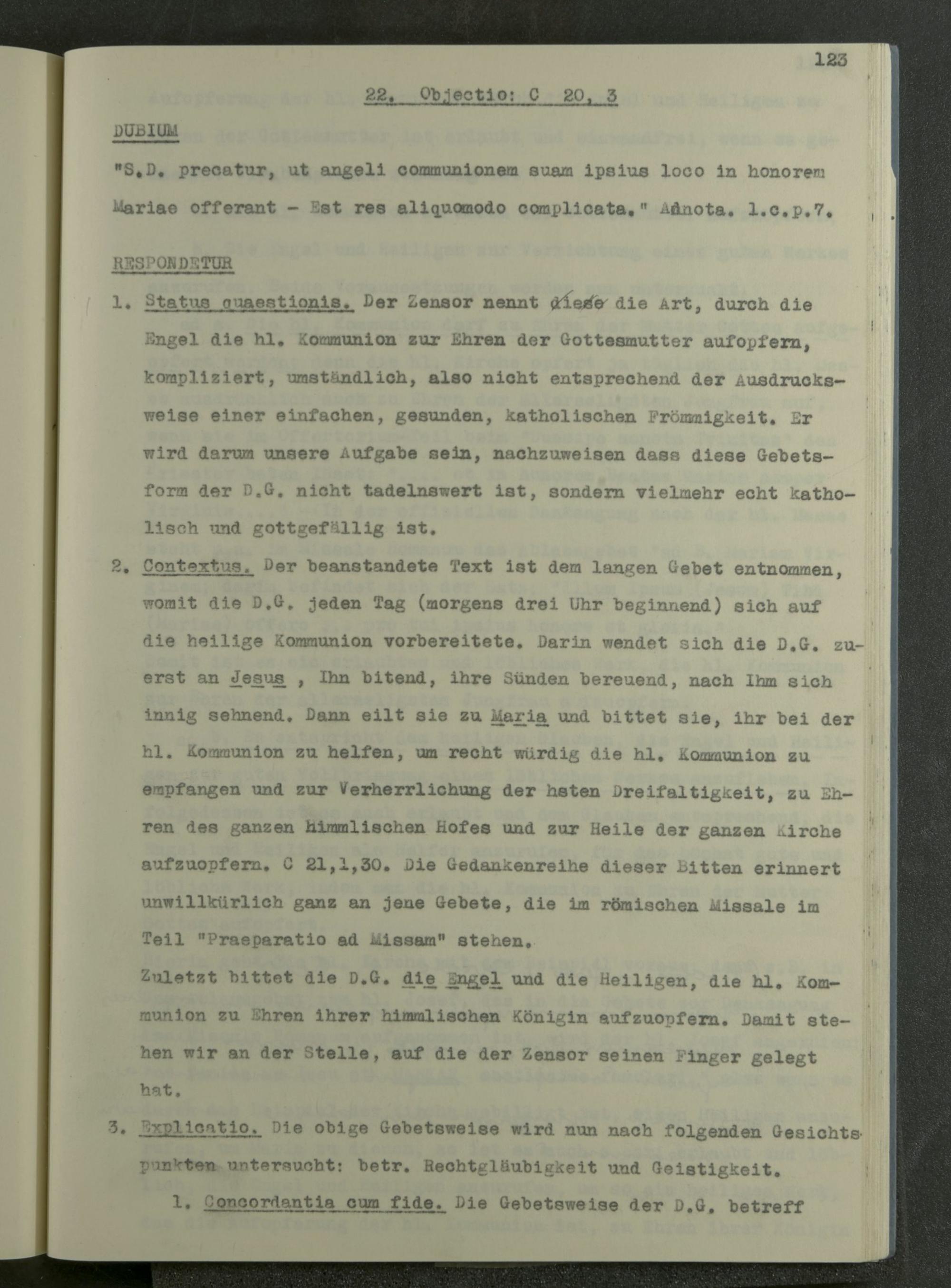 123

22. Objectio: C 20, 3

DUBIUM

"S.D. precatur, ut angeli communionem suam ipsius loco in honorem Mariae offerant - Est res aliquomodo complicata." Adnota. l.c.p.7.

RESPONDETUR

1. Status quaestionis. Der Zensor nennt diese die Art, durch die Engel die hl. Kommunion zur Ehren der Gottesmutter aufopfern, kompliziert, umständlich, also nicht entsprechend der Ausdrucksweise einer einfachen, gesunden, katholischen Frömmigkeit. Er wird darum unsere Aufgabe sein, nachzuweisen dass diese Gebetsform der D.G. nicht tadelnswert ist, sondern vielmehr echt katholisch und gottgefällig ist.

2. Contextus. Der beanstandete Text ist dem langen Gebet entnommen, womit die D.G. jeden Tag (morgens drei Uhr beginnend) sich auf die heilige Kommunion vorbereitete. Darin wendet sich die D.G. zuerst an Jesus , Ihn bitend, ihre Sünden bereuend, nach Ihm sich innig sehnend. Dann eilt sie zu Maria und bittet sie, ihr bei der hl. Kommunion zu helfen, um recht würdig die hl. Kommunion zu empfangen und zur Verherrlichung der hsten Dreifaltigkeit, zu Ehren des ganzen himmlischen Hofes und zur Heile der ganzen Kirche aufzuopfern. C 21,1,30. Die Gedankenreihe dieser Bitten erinnert unwillkürlich ganz an jene Gebete, die im römischen Missale im Teil "Praeparatio ad Missam" stehen.
Zuletzt bittet die D.G. die Engel und die Heiligen, die hl. Kommunion zu Ehren ihrer himmlischen Königin aufzuopfern. Damit stehen wir an der Stelle, auf die der Zensor seinen Finger gelegt hat.

3. Explicatio. Die obige Gebetsweise wird nun nach folgenden Gesichtspunkten untersucht: betr. Rechtgläubigkeit und Geistigkeit.

1. Concordantia cum fide. Die Gebetsweise der D.G. betreff